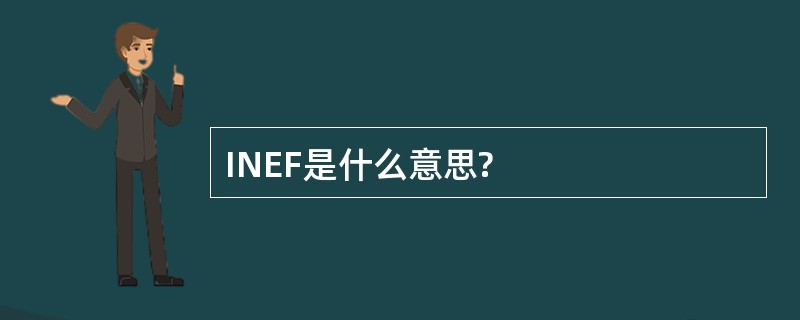 INEF是什么意思?